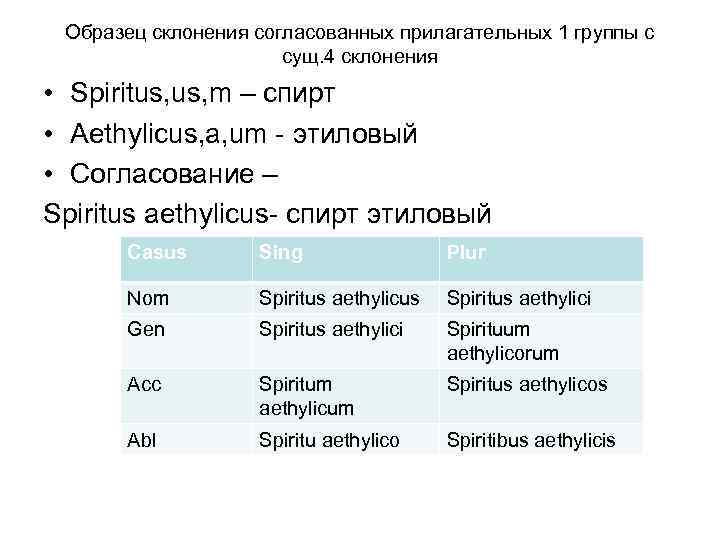 Образец склонения согласованных прилагательных 1 группы с сущ.4 склонения

• Spiritus,us,m – спирт
• Aethylicus,a,um - этиловый
• Согласование –
Spiritus aethylicus- спирт этиловый

| Casus | Sing | Plur |
|---|---|---|
| Nom | Spiritus aethylicus | Spiritus aethylici |
| Gen | Spiritus aethylici | Spirituum aethylicorum |
| Acc | Spiritum aethylicum | Spiritus aethylicos |
| Abl | Spiritu aethylico | Spiritibus aethylicis |